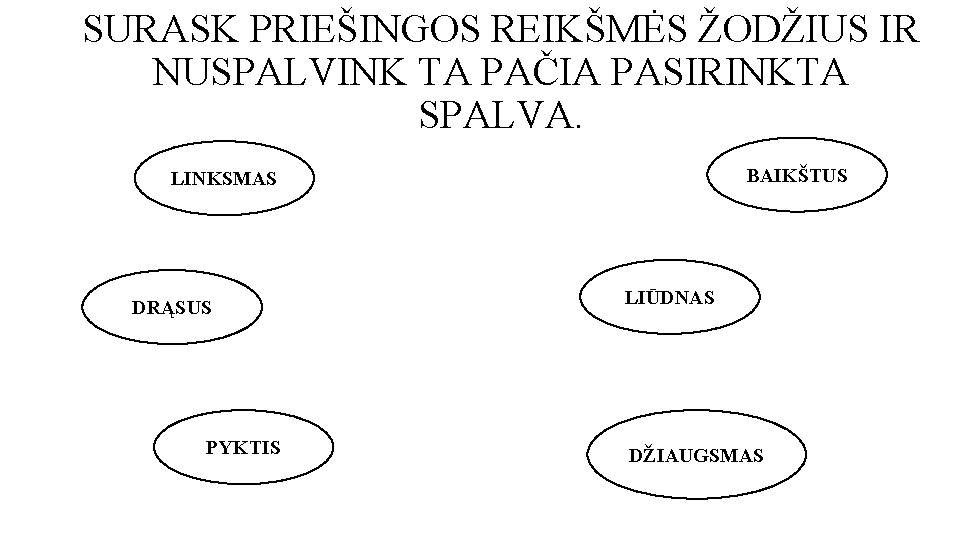 SURASK PRIEŠINGOS REIKŠMĖS ŽODŽIUS IR NUSPALVINK TA PAČIA PASIRINKTA SPALVA.

LINKSMAS

BAIKŠTUS

DRĄSUS

LIŪDNAS

PYKTIS

DŽIAUGSMAS